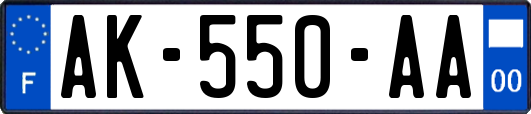 F
AK-550-AA
00